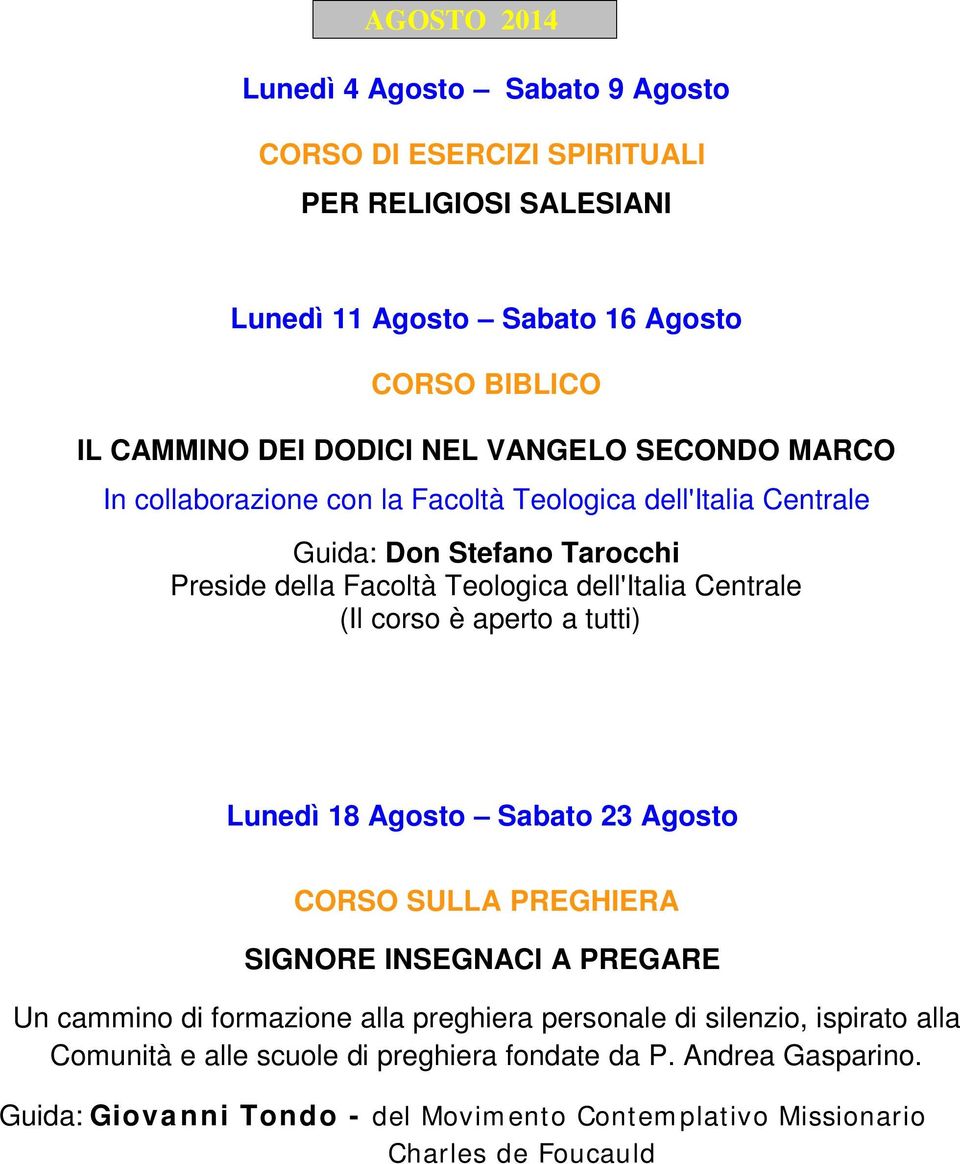 AGOSTO 2014

Lunedì 4 Agosto – Sabato 9 Agosto

CORSO DI ESERCIZI SPIRITUALI

PER RELIGIOSI SALESIANI

Lunedì 11 Agosto – Sabato 16 Agosto

CORSO BIBLICO

IL CAMMINO DEI DODICI NEL VANGELO SECONDO MARCO

In collaborazione con la Facoltà Teologica dell'Italia Centrale

Guida: Don Stefano Tarocchi
Preside della Facoltà Teologica dell'Italia Centrale
(Il corso è aperto a tutti)

Lunedì 18 Agosto – Sabato 23 Agosto

CORSO SULLA PREGHIERA

SIGNORE INSEGNACI A PREGARE

Un cammino di formazione alla preghiera personale di silenzio, ispirato alla Comunità e alle scuole di preghiera fondate da P. Andrea Gasparino.

Guida: Giovanni Tondo - del Movimento Contemplativo Missionario Charles de Foucauld